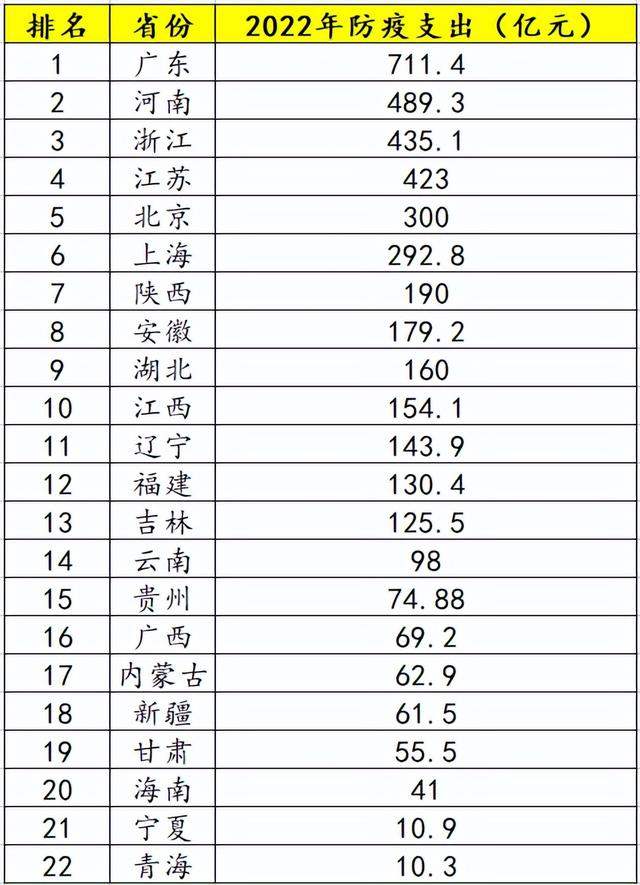 | 排名 | 省份 | 2022年防疫支出（亿元） |
|---|---|---|
| 1 | 广东 | 711.4 |
| 2 | 河南 | 489.3 |
| 3 | 浙江 | 435.1 |
| 4 | 江苏 | 423 |
| 5 | 北京 | 300 |
| 6 | 上海 | 292.8 |
| 7 | 陕西 | 190 |
| 8 | 安徽 | 179.2 |
| 9 | 湖北 | 160 |
| 10 | 江西 | 154.1 |
| 11 | 辽宁 | 143.9 |
| 12 | 福建 | 130.4 |
| 13 | 吉林 | 125.5 |
| 14 | 云南 | 98 |
| 15 | 贵州 | 74.88 |
| 16 | 广西 | 69.2 |
| 17 | 内蒙古 | 62.9 |
| 18 | 新疆 | 61.5 |
| 19 | 甘肃 | 55.5 |
| 20 | 海南 | 41 |
| 21 | 宁夏 | 10.9 |
| 22 | 青海 | 10.3 |